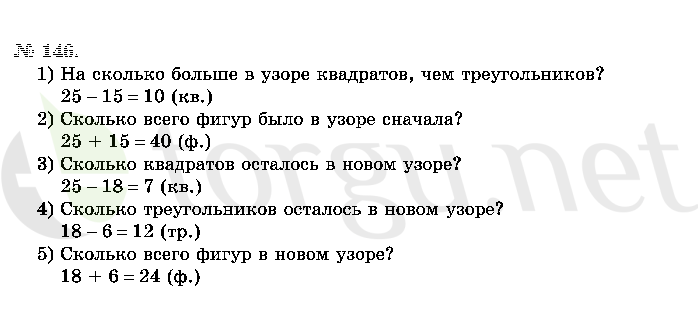 № 146.

1) На сколько больше в узоре квадратов, чем треугольников?
$25 - 15 = 10$ (кв.)

2) Сколько всего фигур было в узоре сначала?
$25 + 15 = 40$ (ф.)

3) Сколько квадратов осталось в новом узоре?
$25 - 18 = 7$ (кв.)

4) Сколько треугольников осталось в новом узоре?
$18 - 6 = 12$ (тр.)

5) Сколько всего фигур в новом узоре?
$18 + 6 = 24$ (ф.)

torgu.net